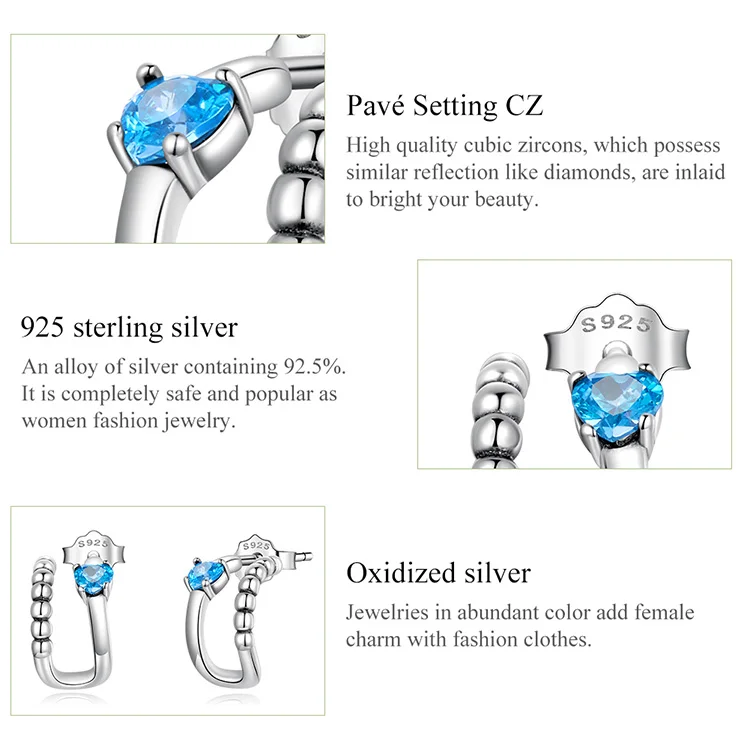 Pavé Setting CZ

High quality cubic zircons, which possess similar reflection like diamonds, are inlaid to bright your beauty.

925 sterling silver

An alloy of silver containing 92.5%. It is completely safe and popular as women fashion jewelry.

S925

S925

S925

Oxidized silver

Jewelries in abundant color add female charm with fashion clothes.